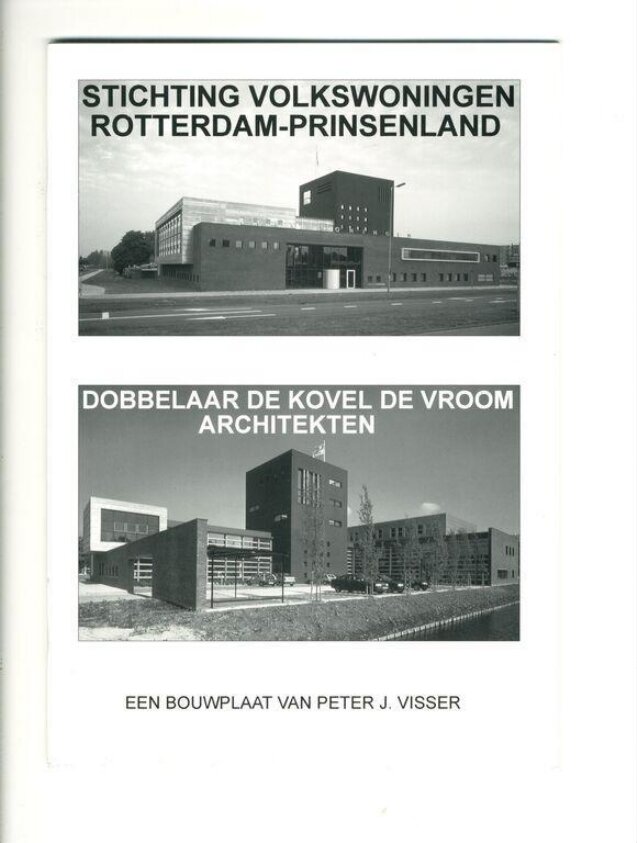 STICHTING VOLKSWONINGEN ROTTERDAM-PRINSENLAND

DOBBELAAR DE KOVEL DE VROOM ARCHITEKTEN

EEN BOUWPLAAT VAN PETER J. VISSER